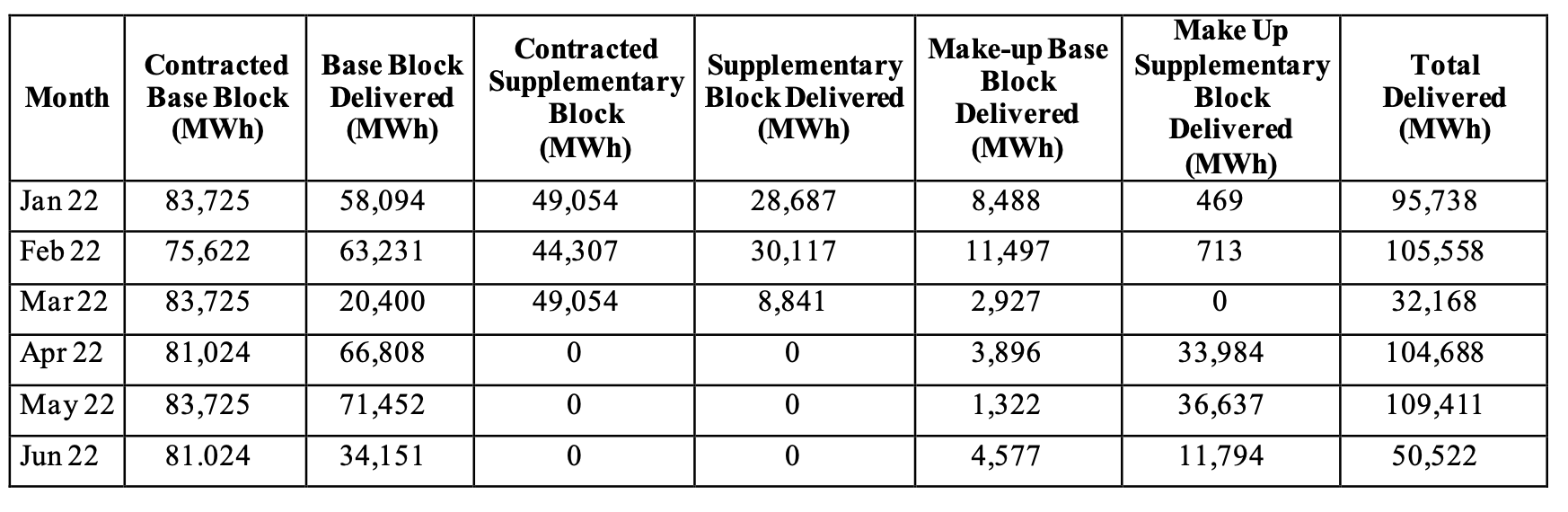 | Month | Contracted Base Block (MWh) | Base Block Delivered (MWh) | Contracted Supplementary Block (MWh) | Supplementary Block Delivered (MWh) | Make-up Base Block Delivered (MWh) | Make Up Supplementary Block Delivered (MWh) | Total Delivered (MWh) |
|---|---|---|---|---|---|---|---|
| Jan 22 | 83,725 | 58,094 | 49,054 | 28,687 | 8,488 | 469 | 95,738 |
| Feb 22 | 75,622 | 63,231 | 44,307 | 30,117 | 11,497 | 713 | 105,558 |
| Mar 22 | 83,725 | 20,400 | 49,054 | 8,841 | 2,927 | 0 | 32,168 |
| Apr 22 | 81,024 | 66,808 | 0 | 0 | 3,896 | 33,984 | 104,688 |
| May 22 | 83,725 | 71,452 | 0 | 0 | 1,322 | 36,637 | 109,411 |
| Jun 22 | 81.024 | 34,151 | 0 | 0 | 4,577 | 11,794 | 50,522 |